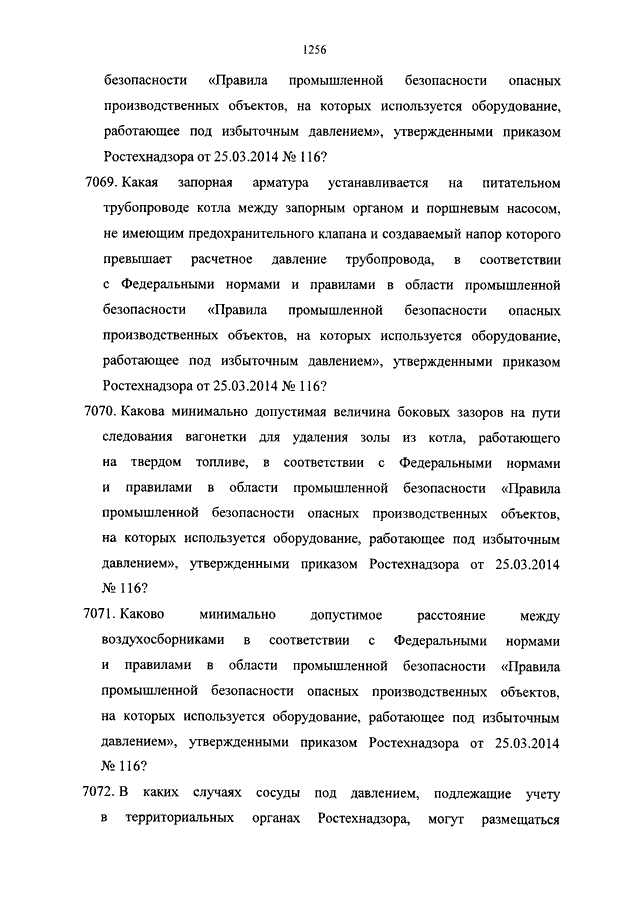 1256

безопасности «Правила промышленной безопасности опасных производственных объектов, на которых используется оборудование, работающее под избыточным давлением», утвержденными приказом Ростехнадзора от 25.03.2014 № 116?

7069. Какая запорная арматура устанавливается на питательном трубопроводе котла между запорным органом и поршневым насосом, не имеющим предохранительного клапана и создаваемый напор которого превышает расчетное давление трубопровода, в соответствии с Федеральными нормами и правилами в области промышленной безопасности «Правила промышленной безопасности опасных производственных объектов, на которых используется оборудование, работающее под избыточным давлением», утвержденными приказом Ростехнадзора от 25.03.2014 № 116?

7070. Какова минимально допустимая величина боковых зазоров на пути следования вагонетки для удаления золы из котла, работающего на твердом топливе, в соответствии с Федеральными нормами и правилами в области промышленной безопасности «Правила промышленной безопасности опасных производственных объектов, на которых используется оборудование, работающее под избыточным давлением», утвержденными приказом Ростехнадзора от 25.03.2014 № 116?

7071. Каково минимально допустимое расстояние между воздухосборниками в соответствии с Федеральными нормами и правилами в области промышленной безопасности «Правила промышленной безопасности опасных производственных объектов, на которых используется оборудование, работающее под избыточным давлением», утвержденными приказом Ростехнадзора от 25.03.2014 № 116?

7072. В каких случаях сосуды под давлением, подлежащие учету в территориальных органах Ростехнадзора, могут размещаться